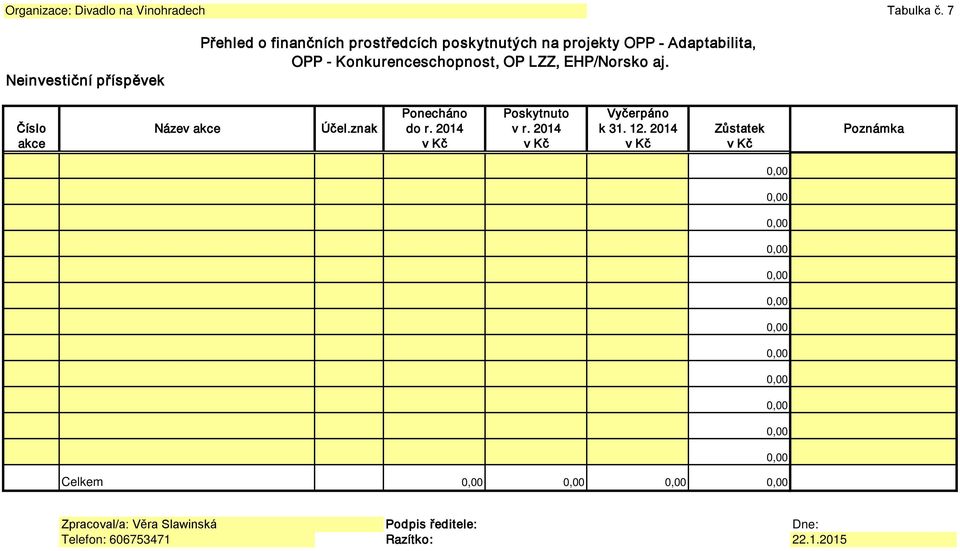 Organizace: Divadlo na Vinohradech

Tabulka č. 7

Přehled o finančních prostředcích poskytnutých na projekty OPP - Adaptabilita, OPP - Konkurenceschopnost, OP LZZ, EHP/Norsko aj.

Neinvestiční příspěvek

| Číslo akce | Název akce | Účel.znak | Ponecháno do r. 2014 v Kč | Poskytnuto v r. 2014 v Kč | Vyčerpáno k 31. 12. 2014 v Kč | Zůstatek v Kč | Poznámka |
|---|---|---|---|---|---|---|---|
| | | | | | | 0,00 | |
| | | | | | | 0,00 | |
| | | | | | | 0,00 | |
| | | | | | | 0,00 | |
| | | | | | | 0,00 | |
| | | | | | | 0,00 | |
| | | | | | | 0,00 | |
| | | | | | | 0,00 | |
| | | | | | | 0,00 | |
| | | | | | | 0,00 | |
| | | | | | | 0,00 | |
| | | | | | | 0,00 | |
| | Celkem | | 0,00 | 0,00 | 0,00 | 0,00 | |

Zpracoval/a: Věra Slawinská
Telefon: 606753471

Podpis ředitele:
Razítko:

Dne:
22.1.2015